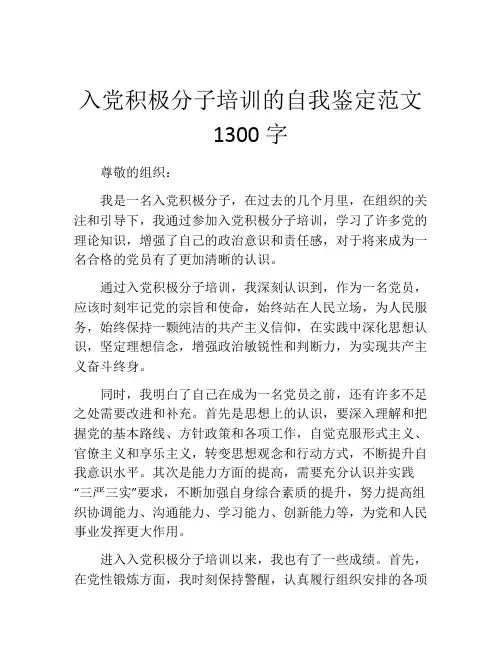 入党积极分子培训的自我鉴定范文 1300 字

尊敬的组织：

我是一名入党积极分子，在过去的几个月里，在组织的关注和引导下，我通过参加入党积极分子培训，学习了许多党的理论知识，增强了自己的政治意识和责任感，对于将来成为一名合格的党员有了更加清晰的认识。

通过入党积极分子培训，我深刻认识到，作为一名党员，应该时刻牢记党的宗旨和使命，始终站在人民立场，为人民服务，始终保持一颗纯洁的共产主义信仰，在实践中深化思想认识，坚定理想信念，增强政治敏锐性和判断力，为实现共产主义奋斗终身。

同时，我明白了自己在成为一名党员之前，还有许多不足之处需要改进和补充。首先是思想上的认识，要深入理解和把握党的基本路线、方针政策和各项工作，自觉克服形式主义、官僚主义和享乐主义，转变思想观念和行动方式，不断提升自我意识水平。其次是能力方面的提高，需要充分认识并实践“三严三实”要求，不断加强自身综合素质的提升，努力提高组织协调能力、沟通能力、学习能力、创新能力等，为党和人民事业发挥更大作用。

进入入党积极分子培训以来，我也有了一些成绩。首先，在党性锻炼方面，我时刻保持警醒，认真履行组织安排的各项